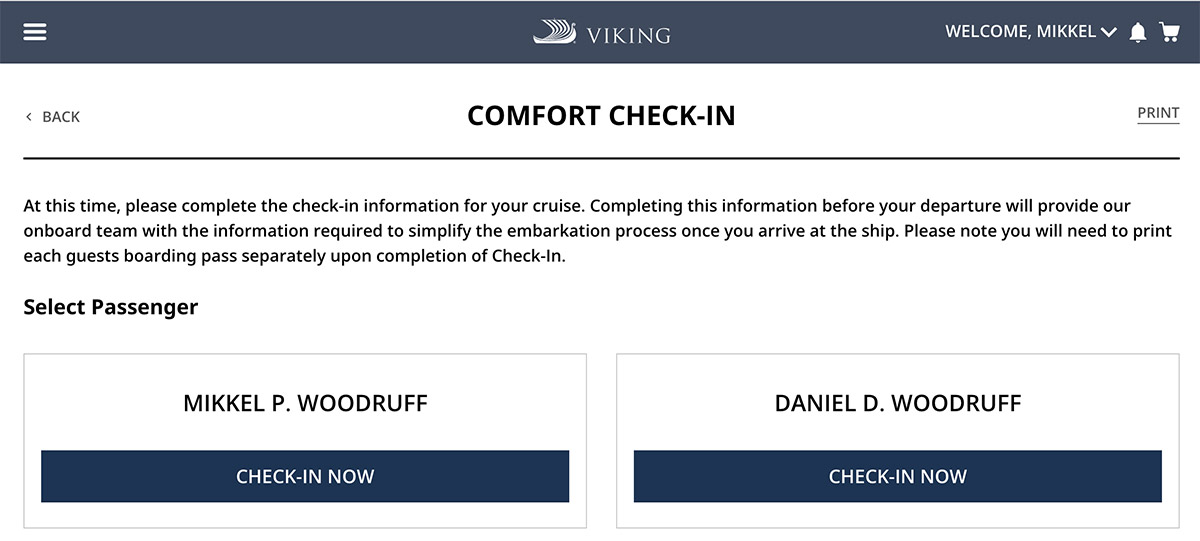 VIKING

WELCOME, MIKKEL

BACK

COMFORT CHECK-IN

PRINT

At this time, please complete the check-in information for your cruise. Completing this information before your departure will provide our onboard team with the information required to simplify the embarkation process once you arrive at the ship. Please note you will need to print each guests boarding pass separately upon completion of Check-In.

Select Passenger

MIKKEL P. WOODRUFF

CHECK-IN NOW

DANIEL D. WOODRUFF

CHECK-IN NOW